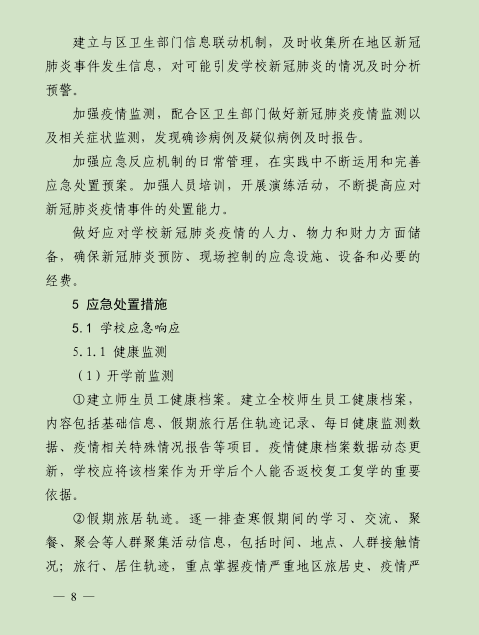 建立与区卫生部门信息联动机制，及时收集所在地区新冠肺炎事件发生信息，对可能引发学校新冠肺炎的情况及时分析预警。

加强疫情监测，配合区卫生部门做好新冠肺炎疫情监测以及相关症状监测，发现确诊病例及疑似病例及时报告。

加强应急反应机制的日常管理，在实践中不断运用和完善应急处置预案。加强人员培训，开展演练活动，不断提高应对新冠肺炎疫情事件的处置能力。

做好应对学校新冠肺炎疫情的人力、物力和财力方面储备，确保新冠肺炎预防、现场控制的应急设施、设备和必要的经费。

5 应急处置措施

5.1 学校应急响应

5.1.1 健康监测

（1）开学前监测

①建立师生员工健康档案。建立全校师生员工健康档案，内容包括基础信息、假期旅行居住轨迹记录、每日健康监测数据、疫情相关特殊情况报告等项目。疫情健康档案数据动态更新，学校应将该档案作为开学后个人能否返校复工复学的重要依据。

②假期旅居轨迹。逐一排查寒假期间的学习、交流、聚餐、聚会等人群聚集活动信息，包括时间、地点、人群接触情况；旅行、居住轨迹，重点掌握疫情严重地区旅居史、疫情严

— 8 —